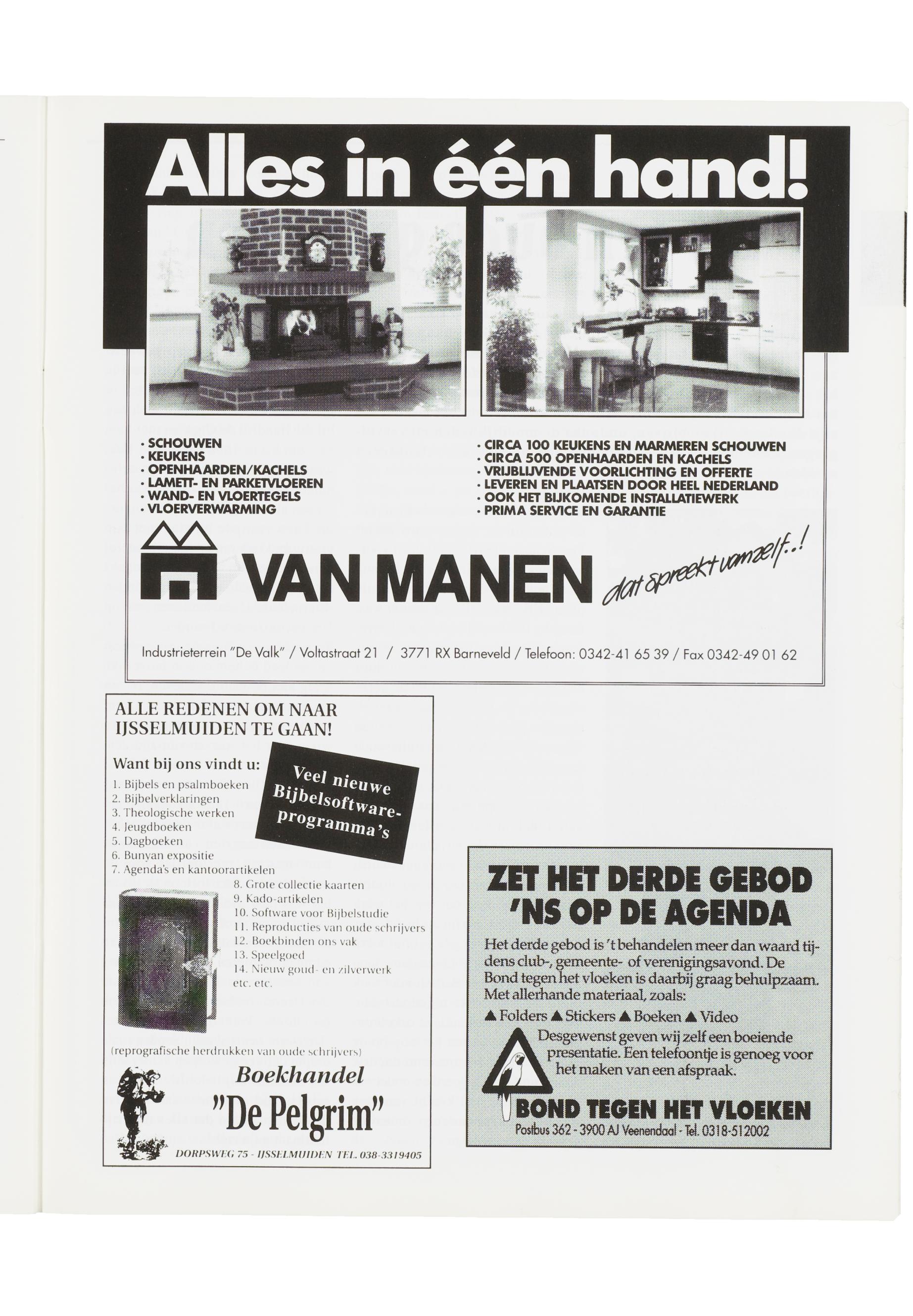 Alles in één hand!

· SCHOUWEN
· KEUKENS
· OPENHAARDEN/KACHELS
· LAMETT- EN PARKETVLOEREN
· WAND- EN VLOERTEGELS
· VLOERVERWARMING

· CIRCA 100 KEUKENS EN MARMEREN SCHOUWEN
· CIRCA 500 OPENHAARDEN EN KACHELS
· VRIJBLIJVENDE VOORLICHTING EN OFFERTE
· LEVEREN EN PLAATSEN DOOR HEEL NEDERLAND
· OOK HET BIJKOMENDE INSTALLATIEWERK
· PRIMA SERVICE EN GARANTIE

VAN MANEN dat spreekt vanzelf..!

Industrieterrein "De Valk" / Voltastraat 21 / 3771 RX Barneveld / Telefoon: 0342-41 65 39 / Fax 0342-49 01 62

ALLE REDENEN OM NAAR IJSSELMUIDEN TE GAAN!

Want bij ons vindt u:

Veel nieuwe Bijbelsoftware-programma's

1. Bijbels en psalmboeken
2. Bijbelverklaringen
3. Theologische werken
4. Jeugdboeken
5. Dagboeken
6. Bunyan expositie
7. Agenda's en kantoorartikelen
8. Grote collectie kaarten
9. Kado-artikelen
10. Software voor Bijbelstudie
11. Reproducties van oude schrijvers
12. Boekbinden ons vak
13. Speelgoed
14. Nieuw goud- en zilverwerk
etc. etc.

(reprografische herdrukken van oude schrijvers)

Boekhandel
"De Pelgrim"
DORPSWEG 75 - IJSSELMUIDEN TEL. 038-3319405

ZET HET DERDE GEBOD 'NS OP DE AGENDA

Het derde gebod is 't behandelen meer dan waard tijdens club-, gemeente- of verenigingsavond. De Bond tegen het vloeken is daarbij graag behulpzaam. Met allerhande materiaal, zoals:
▲ Folders ▲ Stickers ▲ Boeken ▲ Video
Desgewenst geven wij zelf een boeiende presentatie. Een telefoontje is genoeg voor het maken van een afspraak.

BOND TEGEN HET VLOEKEN
Postbus 362 - 3900 AJ Veenendaal - Tel. 0318-512002